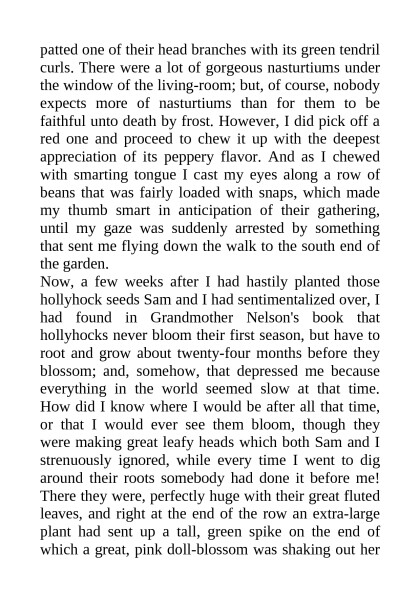 patted one of their head branches with its green tendril curls. There were a lot of gorgeous nasturtiums under the window of the living-room; but, of course, nobody expects more of nasturtiums than for them to be faithful unto death by frost. However, I did pick off a red one and proceed to chew it up with the deepest appreciation of its peppery flavor. And as I chewed with smarting tongue I cast my eyes along a row of beans that was fairly loaded with snaps, which made my thumb smart in anticipation of their gathering, until my gaze was suddenly arrested by something that sent me flying down the walk to the south end of the garden.

Now, a few weeks after I had hastily planted those hollyhock seeds Sam and I had sentimentalized over, I had found in Grandmother Nelson's book that hollyhocks never bloom their first season, but have to root and grow about twenty-four months before they blossom; and, somehow, that depressed me because everything in the world seemed slow at that time. How did I know where I would be after all that time, or that I would ever see them bloom, though they were making great leafy heads which both Sam and I strenuously ignored, while every time I went to dig around their roots somebody had done it before me! There they were, perfectly huge with their great fluted leaves, and right at the end of the row an extra-large plant had sent up a tall, green spike on the end of which a great, pink doll-blossom was shaking out her